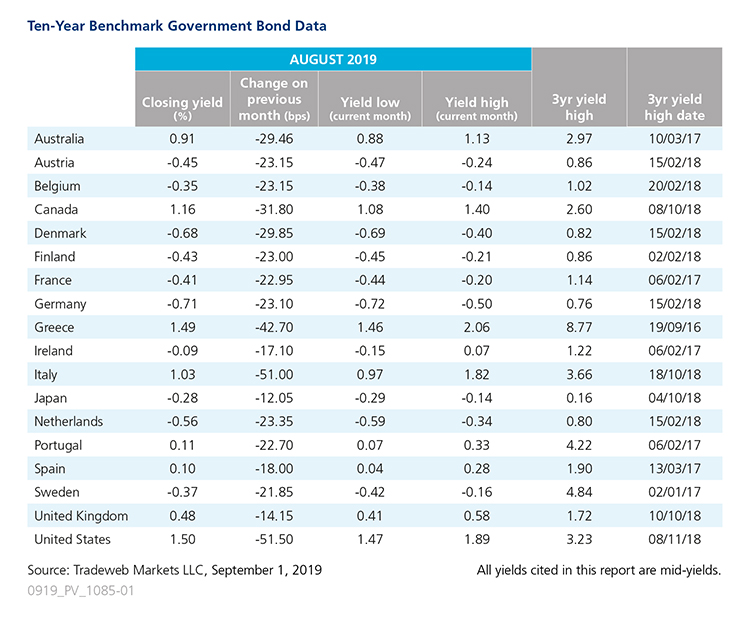 Ten-Year Benchmark Government Bond Data

| | AUGUST 2019 | | | | | |
|---|---|---|---|---|---|---|
| | Closing yield (%) | Change on previous month (bps) | Yield low (current month) | Yield high (current month) | 3yr yield high | 3yr yield high date |
| Australia | 0.91 | -29.46 | 0.88 | 1.13 | 2.97 | 10/03/17 |
| Austria | -0.45 | -23.15 | -0.47 | -0.24 | 0.86 | 15/02/18 |
| Belgium | -0.35 | -23.15 | -0.38 | -0.14 | 1.02 | 20/02/18 |
| Canada | 1.16 | -31.80 | 1.08 | 1.40 | 2.60 | 08/10/18 |
| Denmark | -0.68 | -29.85 | -0.69 | -0.40 | 0.82 | 15/02/18 |
| Finland | -0.43 | -23.00 | -0.45 | -0.21 | 0.86 | 02/02/18 |
| France | -0.41 | -22.95 | -0.44 | -0.20 | 1.14 | 06/02/17 |
| Germany | -0.71 | -23.10 | -0.72 | -0.50 | 0.76 | 15/02/18 |
| Greece | 1.49 | -42.70 | 1.46 | 2.06 | 8.77 | 19/09/16 |
| Ireland | -0.09 | -17.10 | -0.15 | 0.07 | 1.22 | 06/02/17 |
| Italy | 1.03 | -51.00 | 0.97 | 1.82 | 3.66 | 18/10/18 |
| Japan | -0.28 | -12.05 | -0.29 | -0.14 | 0.16 | 04/10/18 |
| Netherlands | -0.56 | -23.35 | -0.59 | -0.34 | 0.80 | 15/02/18 |
| Portugal | 0.11 | -22.70 | 0.07 | 0.33 | 4.22 | 06/02/17 |
| Spain | 0.10 | -18.00 | 0.04 | 0.28 | 1.90 | 13/03/17 |
| Sweden | -0.37 | -21.85 | -0.42 | -0.16 | 4.84 | 02/01/17 |
| United Kingdom | 0.48 | -14.15 | 0.41 | 0.58 | 1.72 | 10/10/18 |
| United States | 1.50 | -51.50 | 1.47 | 1.89 | 3.23 | 08/11/18 |

Source: Tradeweb Markets LLC, September 1, 2019

All yields cited in this report are mid-yields.

0919_PV_1085-01